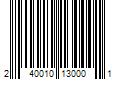 2 40010 13000 1